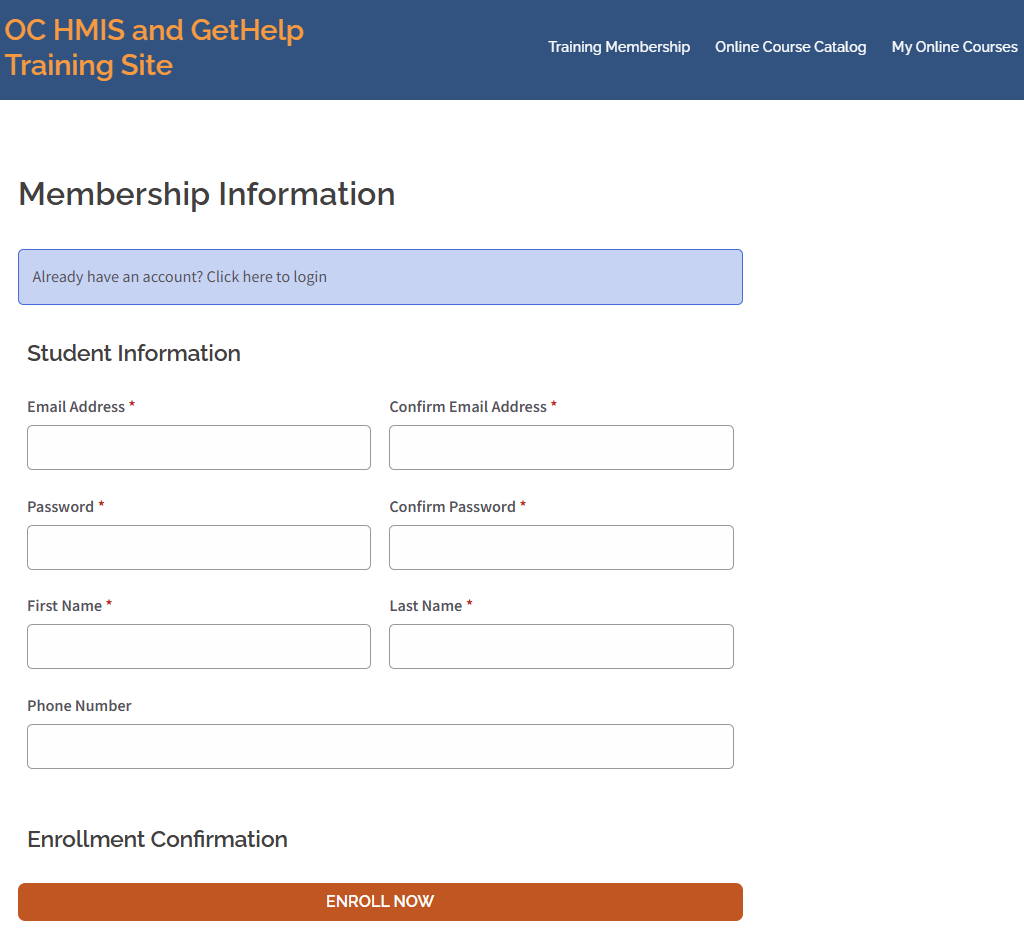 OC HMIS and GetHelp Training Site

Training Membership Online Course Catalog My Online Courses

Membership Information

Already have an account? Click here to login

Student Information

Email Address *

Confirm Email Address *

Password *

Confirm Password *

First Name *

Last Name *

Phone Number

Enrollment Confirmation

ENROLL NOW